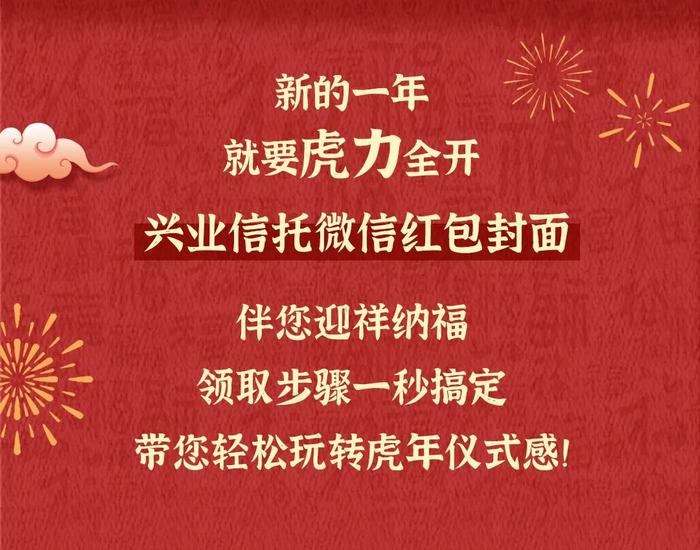 新的一年
就要虎力全开
兴业信托微信红包封面
伴您迎祥纳福
领取步骤一秒搞定
带您轻松玩转虎年仪式感!